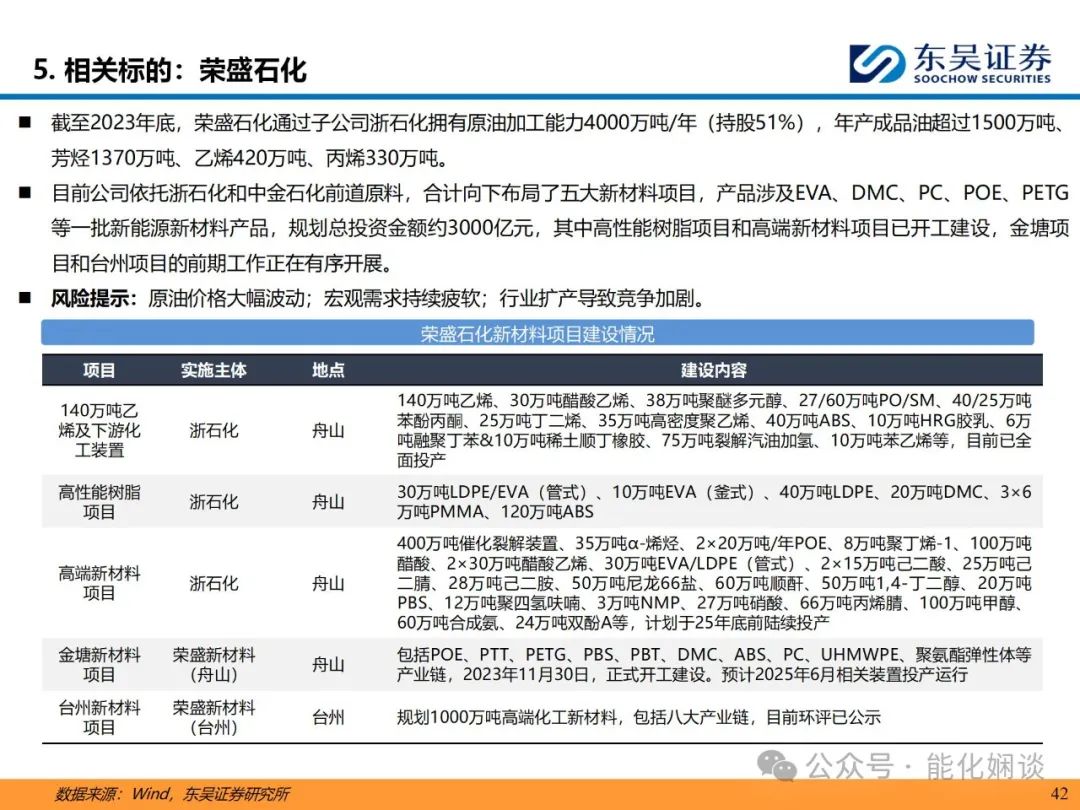 5. 相关标的：荣盛石化

东吴证券
SOOCHOW SECURITIES

■ 截至2023年底，荣盛石化通过子公司浙石化拥有原油加工能力4000万吨/年（持股51%），年产成品油超过1500万吨、芳烃1370万吨、乙烯420万吨、丙烯330万吨。

■ 目前公司依托浙石化和中金石化前道原料，合计向下布局了五大新材料项目，产品涉及EVA、DMC、PC、POE、PETG等一批新能源新材料产品，规划总投资金额约3000亿元，其中高性能树脂项目和高端新材料项目已开工建设，金塘项目和台州项目的前期工作正在有序开展。

■ 风险提示：原油价格大幅波动；宏观需求持续疲软；行业扩产导致竞争加剧。

荣盛石化新材料项目建设情况

| 项目 | 实施主体 | 地点 | 建设内容 |
|---|---|---|---|
| 140万吨乙烯及下游化工装置 | 浙石化 | 舟山 | 140万吨乙烯、30万吨醋酸乙烯、38万吨聚醚多元醇、27/60万吨PO/SM、40/25万吨苯酚丙酮、25万吨丁二烯、35万吨高密度聚乙烯、40万吨ABS、10万吨HRG胶乳、6万吨融聚丁苯&10万吨稀土顺丁橡胶、75万吨裂解汽油加氢、10万吨苯乙烯等，目前已全面投产 |
| 高性能树脂项目 | 浙石化 | 舟山 | 30万吨LDPE/EVA（管式）、10万吨EVA（釜式）、40万吨LDPE、20万吨DMC、3×6万吨PMMA、120万吨ABS |
| 高端新材料项目 | 浙石化 | 舟山 | 400万吨催化裂解装置、35万吨α-烯烃、2×20万吨/年POE、8万吨聚丁烯-1、100万吨醋酸、2×30万吨醋酸乙烯、30万吨EVA/LDPE（管式）、2×15万吨己二酸、25万吨己二腈、28万吨己二胺、50万吨尼龙66盐、60万吨顺酐、50万吨1,4-丁二醇、20万吨PBS、12万吨聚四氢呋喃、3万吨NMP、27万吨硝酸、66万吨丙烯腈、100万吨甲醇、60万吨合成氨、24万吨双酚A等，计划于25年底前陆续投产 |
| 金塘新材料项目 | 荣盛新材料（舟山） | 舟山 | 包括POE、PTT、PETG、PBS、PBT、DMC、ABS、PC、UHMWPE、聚氨酯弹性体等产业链，2023年11月30日，正式开工建设。预计2025年6月相关装置投产运行 |
| 台州新材料项目 | 荣盛新材料（台州） | 台州 | 规划1000万吨高端化工新材料，包括八大产业链，目前环评已公示 |

公众号 · 能化娴谈

数据来源：Wind，东吴证券研究所

42